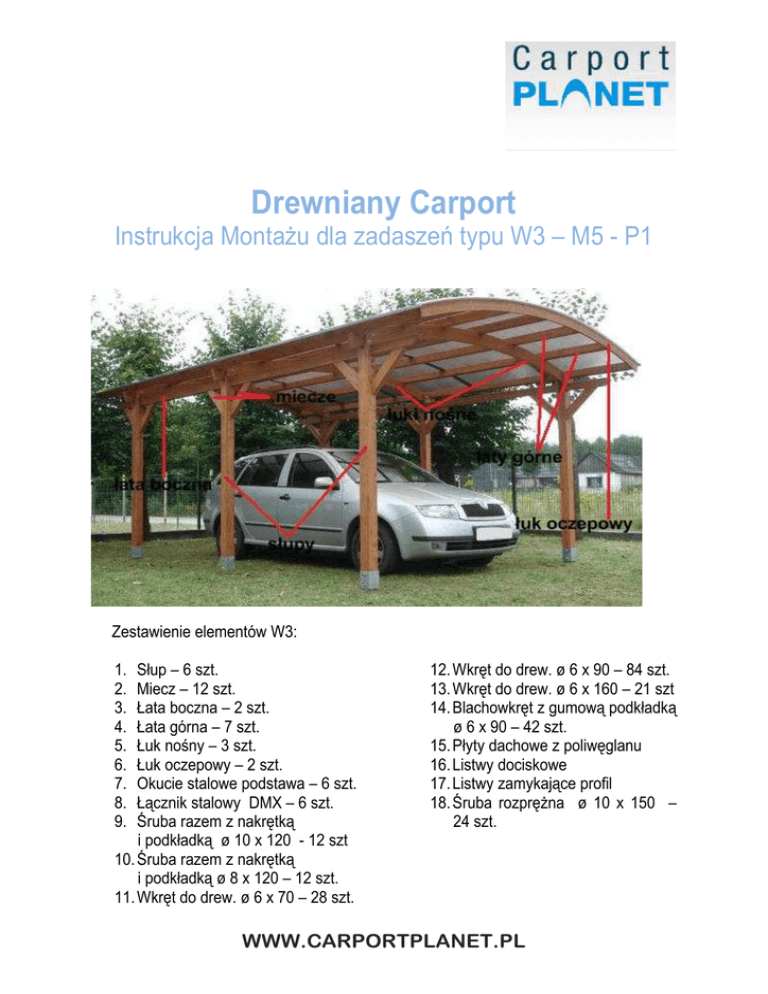 Carport PLANET

Drewniany Carport

Instrukcja Montażu dla zadaszeń typu W3 – M5 - P1

miecze

łuki nośne

łaty górne

łata boczna

łuk oczepowy

słupy

Zestawienie elementów W3:

1. Słup – 6 szt.
2. Miecz – 12 szt.
3. Łata boczna – 2 szt.
4. Łata górna – 7 szt.
5. Łuk nośny – 3 szt.
6. Łuk oczepowy – 2 szt.
7. Okucie stalowe podstawa – 6 szt.
8. Łącznik stalowy DMX – 6 szt.
9. Śruba razem z nakrętką i podkładką ø 10 x 120 - 12 szt
10. Śruba razem z nakrętką i podkładką ø 8 x 120 – 12 szt.
11. Wkręt do drew. ø 6 x 70 – 28 szt.

12. Wkręt do drew. ø 6 x 90 – 84 szt.
13. Wkręt do drew. ø 6 x 160 – 21 szt
14. Blachowkręt z gumową podkładką ø 6 x 90 – 42 szt.
15. Płyty dachowe z poliwęglanu
16. Listwy dociskowe
17. Listwy zamykające profil
18. Śruba rozprężna ø 10 x 150 – 24 szt.

WWW.CARPORTPLANET.PL